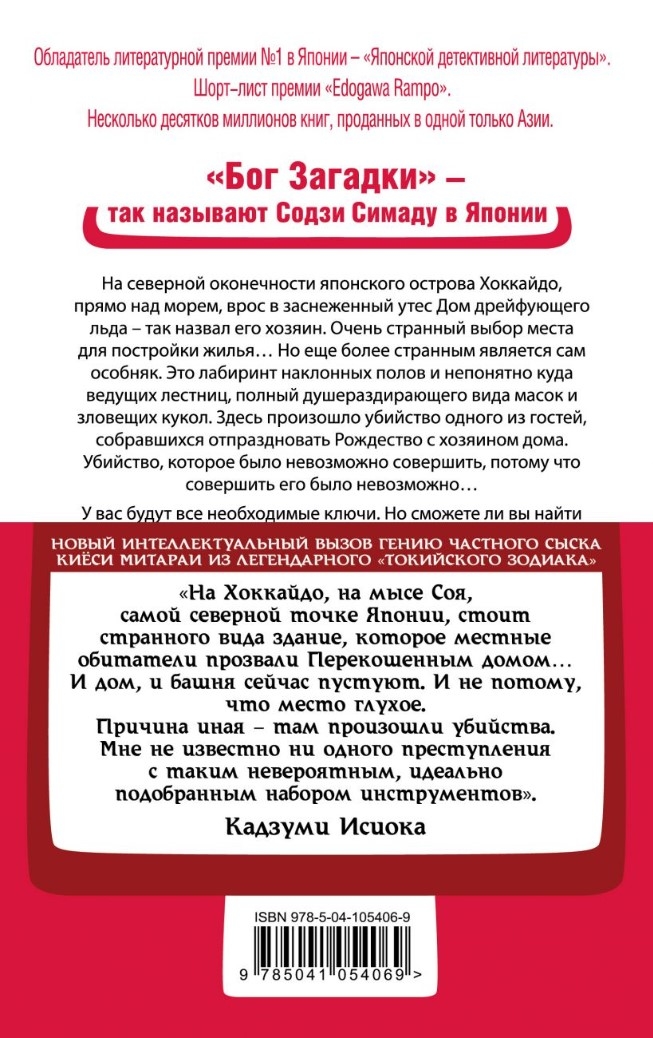 Обладатель литературной премии №1 в Японии – «Японской детективной литературы».
Шорт-лист премии «Edogawa Rampo».
Несколько десятков миллионов книг, проданных в одной только Азии.

«Бог Загадки» –
так называют Содзи Симаду в Японии

На северной оконечности японского острова Хоккайдо, прямо над морем, врос в заснеженный утес Дом дрейфующего льда – так назвал его хозяин. Очень странный выбор места для постройки жилья… Но еще более странным является сам особняк. Это лабиринт наклонных полов и непонятно куда ведущих лестниц, полный душераздирающего вида масок и зловещих кукол. Здесь произошло убийство одного из гостей, собравшихся отпраздновать Рождество с хозяином дома. Убийство, которое было невозможно совершить, потому что совершить его было невозможно…

У вас будут все необходимые ключи. Но сможете ли вы найти

НОВЫЙ ИНТЕЛЛЕКТУАЛЬНЫЙ ВЫЗОВ ГЕНИЮ ЧАСТНОГО СЫСКА КИЁСИ МИТАРАИ ИЗ ЛЕГЕНДАРНОГО «ТОКИЙСКОГО ЗОДИАКА»

«На Хоккайдо, на мысе Соя, самой северной точке Японии, стоит странного вида здание, которое местные обитатели прозвали Перекошенным домом… И дом, и башня сейчас пустуют. И не потому, что место глухое.
Причина иная – там произошли убийства. Мне не известно ни одного преступления с таким невероятным, идеально подобранным набором инструментов».
Кадзуми Исиока

ISBN 978-5-04-105406-9
9 785041 054069 >